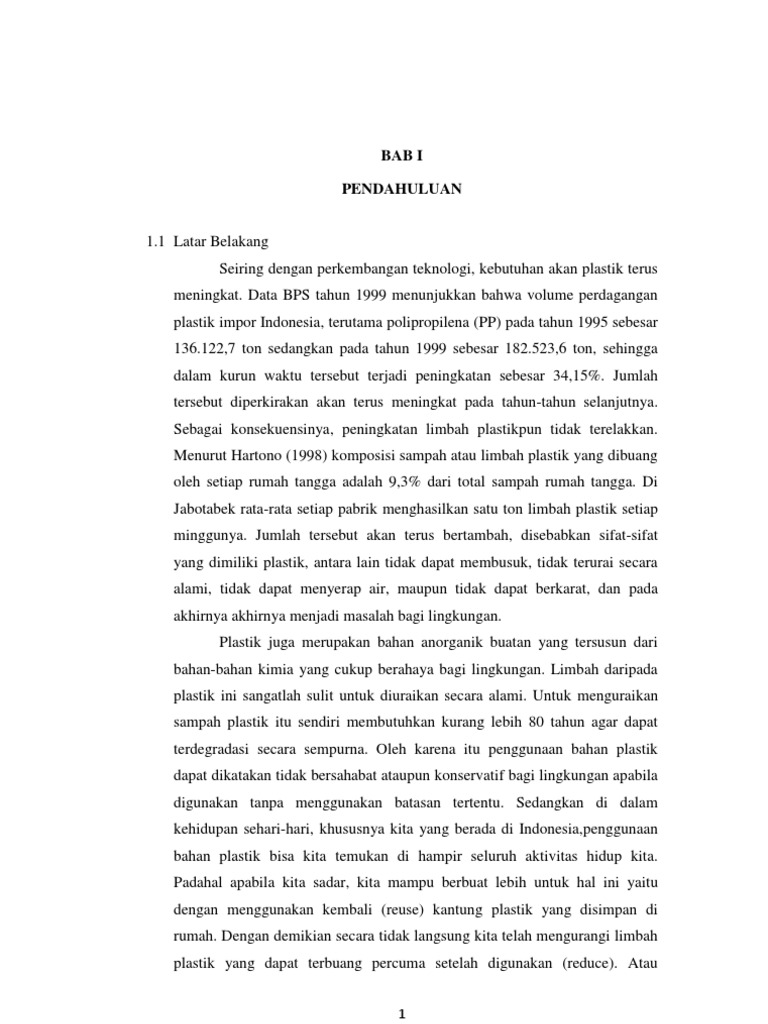 BAB I

PENDAHULUAN

1.1 Latar Belakang

Seiring dengan perkembangan teknologi, kebutuhan akan plastik terus meningkat. Data BPS tahun 1999 menunjukkan bahwa volume perdagangan plastik impor Indonesia, terutama polipropilena (PP) pada tahun 1995 sebesar 136.122,7 ton sedangkan pada tahun 1999 sebesar 182.523,6 ton, sehingga dalam kurun waktu tersebut terjadi peningkatan sebesar 34,15%. Jumlah tersebut diperkirakan akan terus meningkat pada tahun-tahun selanjutnya. Sebagai konsekuensinya, peningkatan limbah plastikpun tidak terelakkan. Menurut Hartono (1998) komposisi sampah atau limbah plastik yang dibuang oleh setiap rumah tangga adalah 9,3% dari total sampah rumah tangga. Di Jabotabek rata-rata setiap pabrik menghasilkan satu ton limbah plastik setiap minggunya. Jumlah tersebut akan terus bertambah, disebabkan sifat-sifat yang dimiliki plastik, antara lain tidak dapat membusuk, tidak terurai secara alami, tidak dapat menyerap air, maupun tidak dapat berkarat, dan pada akhirnya akhirnya menjadi masalah bagi lingkungan.

Plastik juga merupakan bahan anorganik buatan yang tersusun dari bahan-bahan kimia yang cukup berahaya bagi lingkungan. Limbah daripada plastik ini sangatlah sulit untuk diuraikan secara alami. Untuk menguraikan sampah plastik itu sendiri membutuhkan kurang lebih 80 tahun agar dapat terdegradasi secara sempurna. Oleh karena itu penggunaan bahan plastik dapat dikatakan tidak bersahabat ataupun konservatif bagi lingkungan apabila digunakan tanpa menggunakan batasan tertentu. Sedangkan di dalam kehidupan sehari-hari, khususnya kita yang berada di Indonesia,penggunaan bahan plastik bisa kita temukan di hampir seluruh aktivitas hidup kita. Padahal apabila kita sadar, kita mampu berbuat lebih untuk hal ini yaitu dengan menggunakan kembali (reuse) kantung plastik yang disimpan di rumah. Dengan demikian secara tidak langsung kita telah mengurangi limbah plastik yang dapat terbuang percuma setelah digunakan (reduce). Atau

1